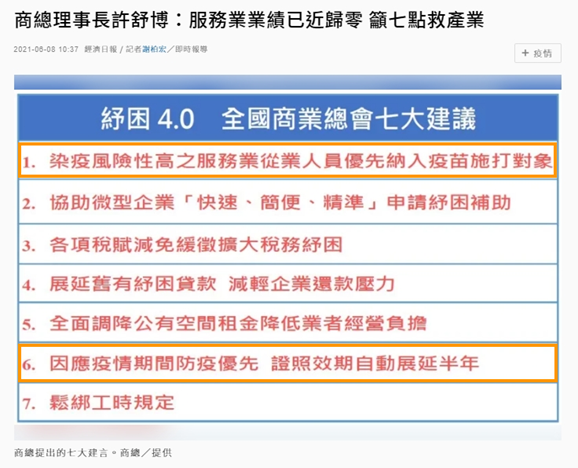 商總理事長許舒博：服務業業績已近歸零 籲七點救產業

2021-06-08 10:37 經濟日報 / 記者謝柏宏／即時報導

＋ 疫情

紓困 4.0　全國商業總會七大建議

1. 染疫風險性高之服務業從業人員優先納入疫苗施打對象

2. 協助微型企業「快速、簡便、精準」申請紓困補助

3. 各項稅賦減免緩徵擴大稅務紓困

4. 展延舊有紓困貸款 減輕企業還款壓力

5. 全面調降公有空間租金降低業者經營負擔

6. 因應疫情期間防疫優先 證照效期自動展延半年

7. 鬆綁工時規定

商總提出的七大建言。商總／提供